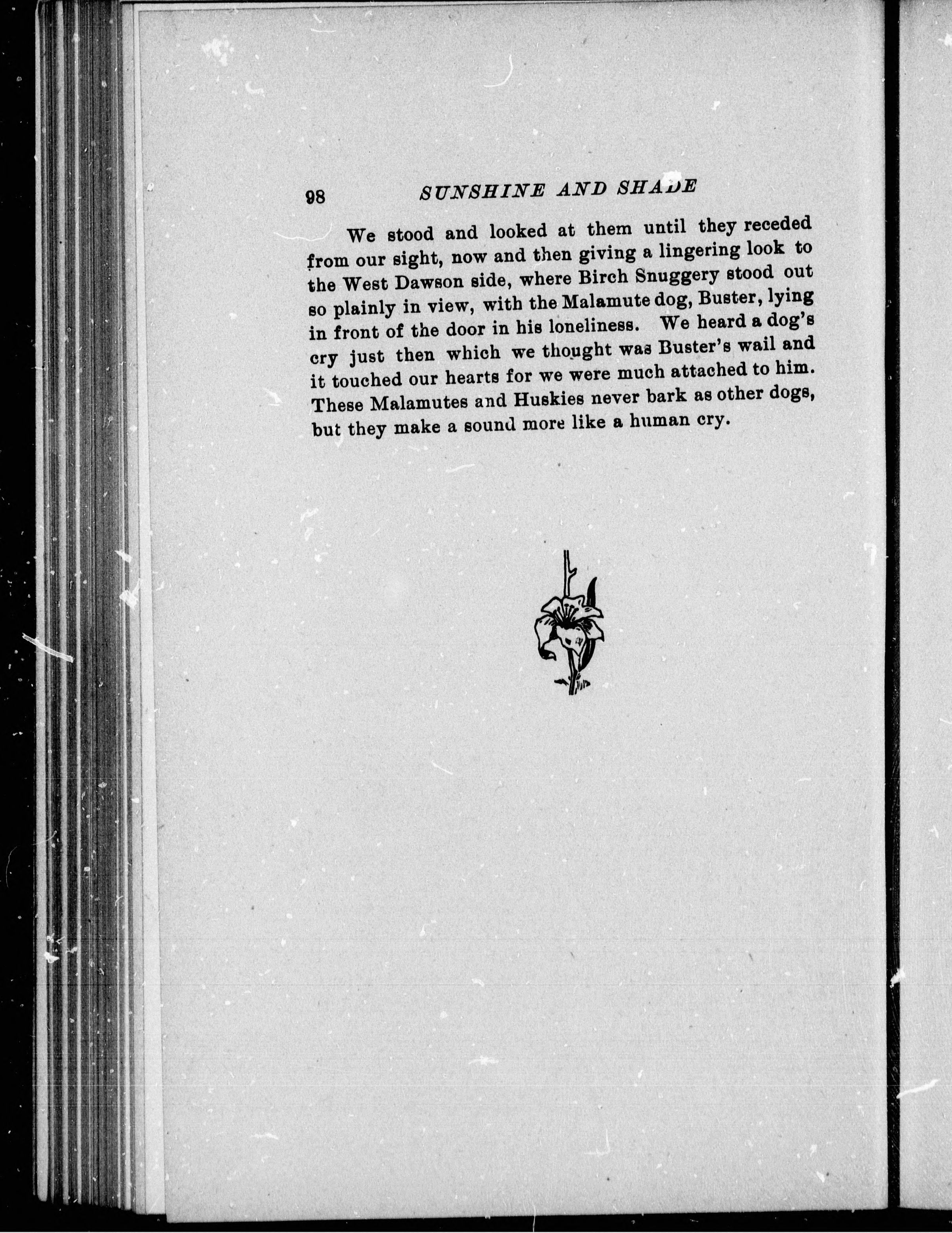 98 SUNSHINE AND SHADE

We stood and looked at them until they receded from our sight, now and then giving a lingering look to the West Dawson side, where Birch Snuggery stood out so plainly in view, with the Malamute dog, Buster, lying in front of the door in his loneliness. We heard a dog's cry just then which we thought was Buster's wail and it touched our hearts for we were much attached to him. These Malamutes and Huskies never bark as other dogs, but they make a sound more like a human cry.